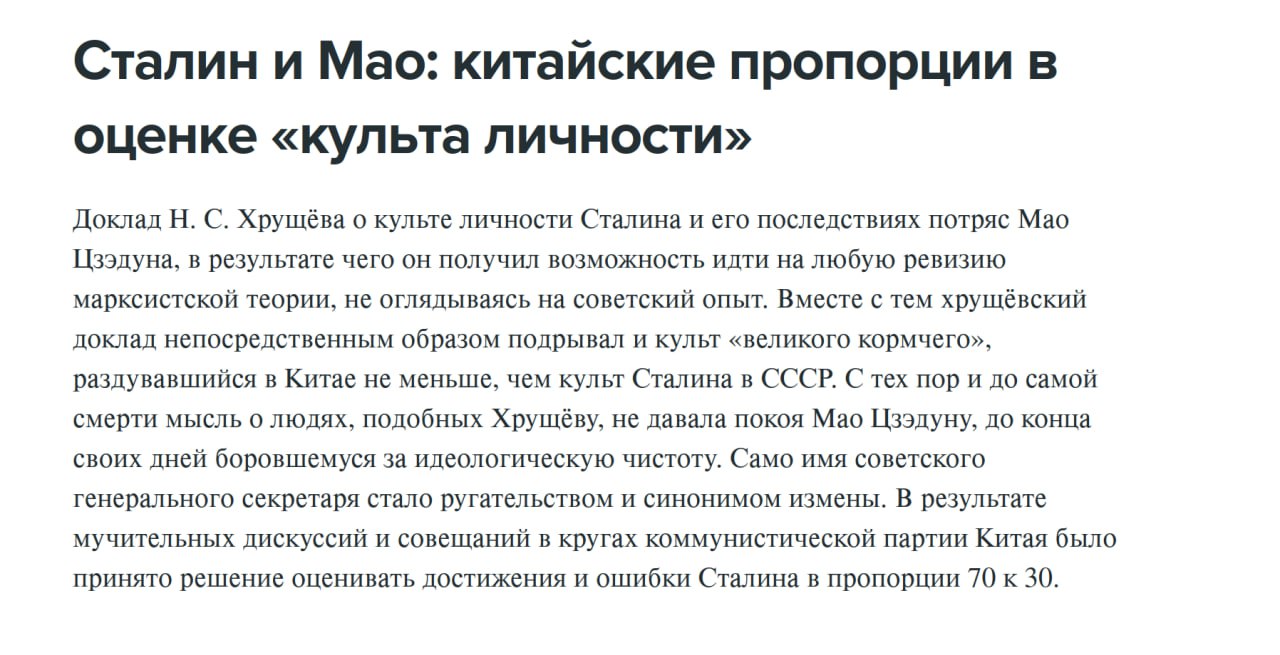 Сталин и Мао: китайские пропорции в оценке «культа личности»

Доклад Н. С. Хрущёва о культе личности Сталина и его последствиях потряс Мао Цзэдуна, в результате чего он получил возможность идти на любую ревизию марксистской теории, не оглядываясь на советский опыт. Вместе с тем хрущёвский доклад непосредственным образом подрывал и культ «великого кормчего», раздувавшийся в Китае не меньше, чем культ Сталина в СССР. С тех пор и до самой смерти мысль о людях, подобных Хрущёву, не давала покоя Мао Цзэдуну, до конца своих дней боровшемуся за идеологическую чистоту. Само имя советского генерального секретаря стало ругательством и синонимом измены. В результате мучительных дискуссий и совещаний в кругах коммунистической партии Китая было принято решение оценивать достижения и ошибки Сталина в пропорции 70 к 30.